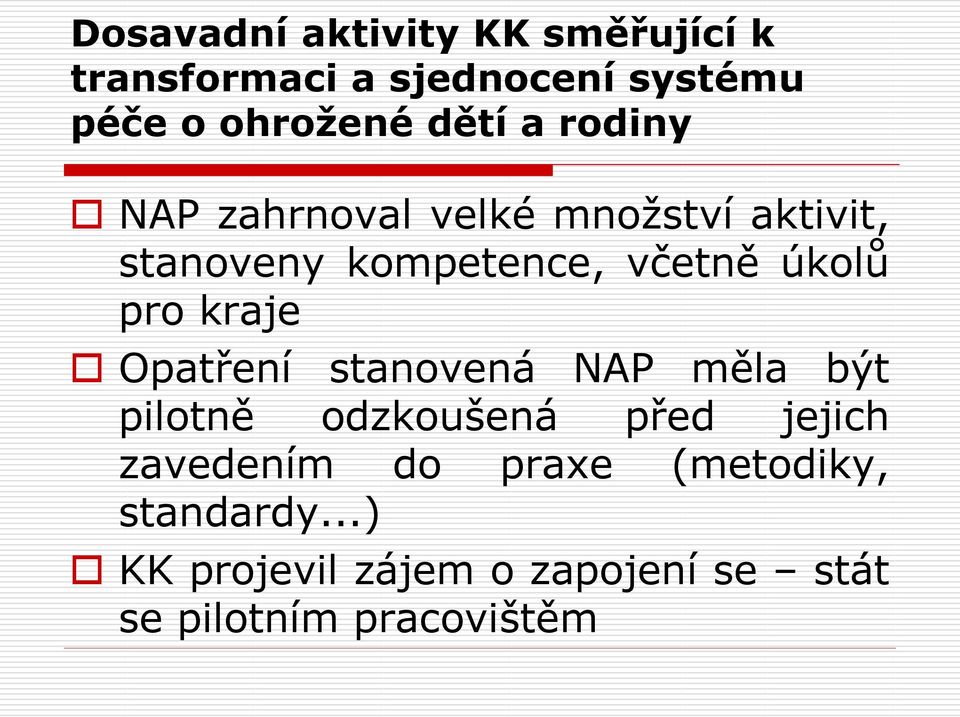 Dosavadní aktivity KK směřující k transformaci a sjednocení systému péče o ohrožené dětí a rodiny

NAP zahrnoval velké množství aktivit, stanoveny kompetence, včetně úkolů pro kraje

Opatření stanovená NAP měla být pilotně odzkoušená před jejich zavedením do praxe (metodiky, standardy...)

KK projevil zájem o zapojení se – stát se pilotním pracovištěm